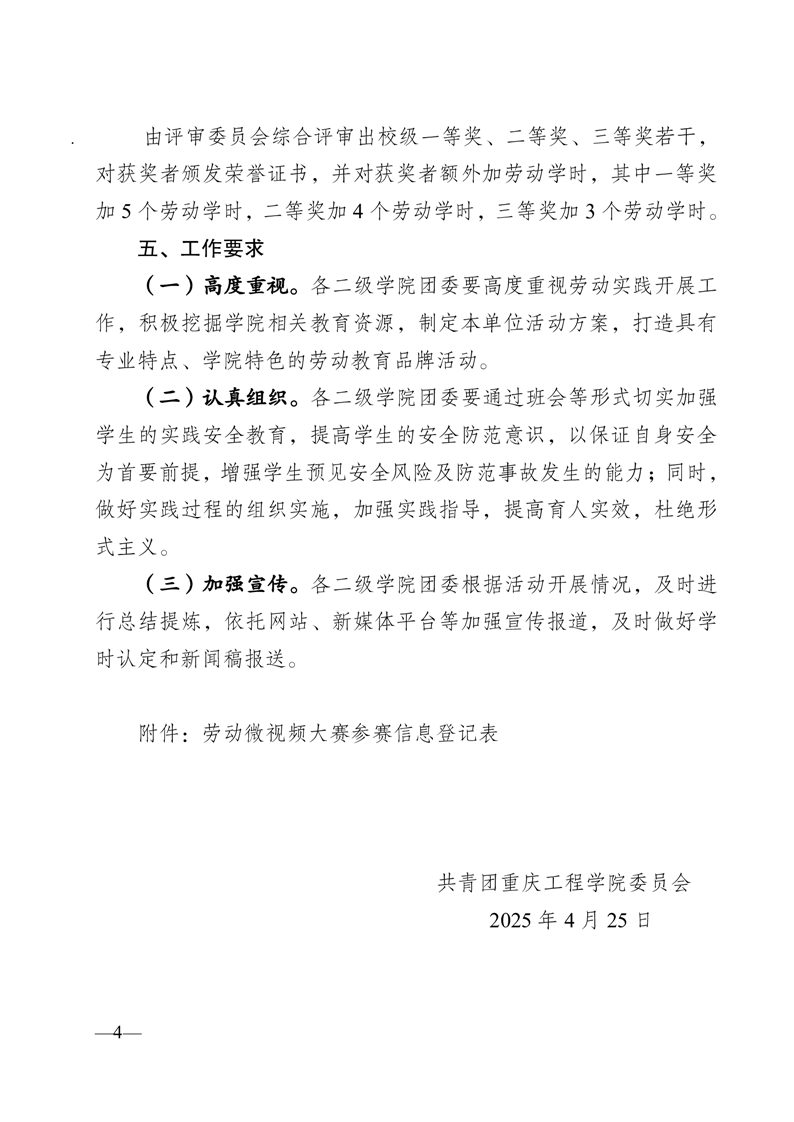 由评审委员会综合评审出校级一等奖、二等奖、三等奖若干，对获奖者颁发荣誉证书，并对获奖者额外加劳动学时，其中一等奖加 5 个劳动学时，二等奖加 4 个劳动学时，三等奖加 3 个劳动学时。

五、工作要求

（一）高度重视。各二级学院团委要高度重视劳动实践开展工作，积极挖掘学院相关教育资源，制定本单位活动方案，打造具有专业特点、学院特色的劳动教育品牌活动。

（二）认真组织。各二级学院团委要通过班会等形式切实加强学生的实践安全教育，提高学生的安全防范意识，以保证自身安全为首要前提，增强学生预见安全风险及防范事故发生的能力；同时，做好实践过程的组织实施，加强实践指导，提高育人实效，杜绝形式主义。

（三）加强宣传。各二级学院团委根据活动开展情况，及时进行总结提炼，依托网站、新媒体平台等加强宣传报道，及时做好学时认定和新闻稿报送。

附件：劳动微视频大赛参赛信息登记表

共青团重庆工程学院委员会
2025 年 4 月 25 日

—4—